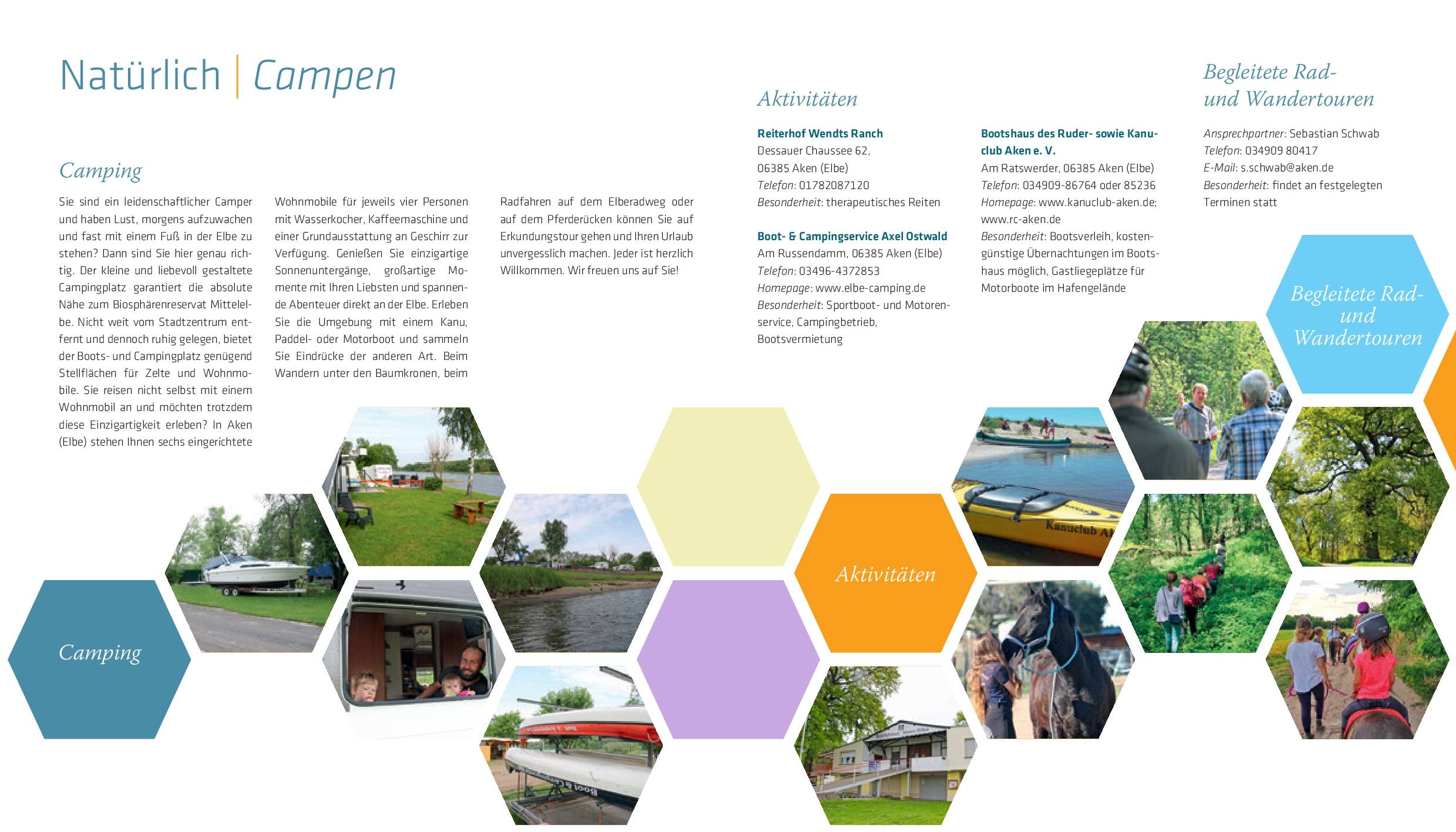 Natürlich | Campen

Camping

Sie sind ein leidenschaftlicher Camper und haben Lust, morgens aufzuwachen und fast mit einem Fuß in der Elbe zu stehen? Dann sind Sie hier genau richtig. Der kleine und liebevoll gestaltete Campingplatz garantiert die absolute Nähe zum Biosphärenreservat Mittelelbe. Nicht weit vom Stadtzentrum entfernt und dennoch ruhig gelegen, bietet der Boots- und Campingplatz genügend Stellflächen für Zelte und Wohnmobile. Sie reisen nicht selbst mit einem Wohnmobil an und möchten trotzdem diese Einzigartigkeit erleben? In Aken (Elbe) stehen Ihnen sechs eingerichtete Wohnmobile für jeweils vier Personen mit Wasserkocher, Kaffeemaschine und einer Grundausstattung an Geschirr zur Verfügung. Genießen Sie einzigartige Sonnenuntergänge, großartige Momente mit Ihren Liebsten und spannende Abenteuer direkt an der Elbe. Erleben Sie die Umgebung mit einem Kanu, Paddel- oder Motorboot und sammeln Sie Eindrücke der anderen Art. Beim Wandern unter den Baumkronen, beim Radfahren auf dem Elberadweg oder auf dem Pferderücken können Sie auf Erkundungstour gehen und Ihren Urlaub unvergesslich machen. Jeder ist herzlich Willkommen. Wir freuen uns auf Sie!

Aktivitäten

Reiterhof Wendts Ranch
Dessauer Chaussee 62,
06385 Aken (Elbe)
Telefon: 01782087120
Besonderheit: therapeutisches Reiten

Boot- & Campingservice Axel Ostwald
Am Russendamm, 06385 Aken (Elbe)
Telefon: 03496-4372853
Homepage: www.elbe-camping.de
Besonderheit: Sportboot- und Motorenservice, Campingbetrieb, Bootsvermietung

Bootshaus des Ruder- sowie Kanuclub Aken e. V.
Am Ratswerder, 06385 Aken (Elbe)
Telefon: 034909-86764 oder 85236
Homepage: www.kanuclub-aken.de; www.rc-aken.de
Besonderheit: Bootsverleih, kostengünstige Übernachtungen im Bootshaus möglich, Gastliegeplätze für Motorboote im Hafengelände

Begleitete Rad- und Wandertouren

Ansprechpartner: Sebastian Schwab
Telefon: 034909 80417
E-Mail: s.schwab@aken.de
Besonderheit: findet an festgelegten Terminen statt

Begleitete Rad- und Wandertouren

Aktivitäten

Camping